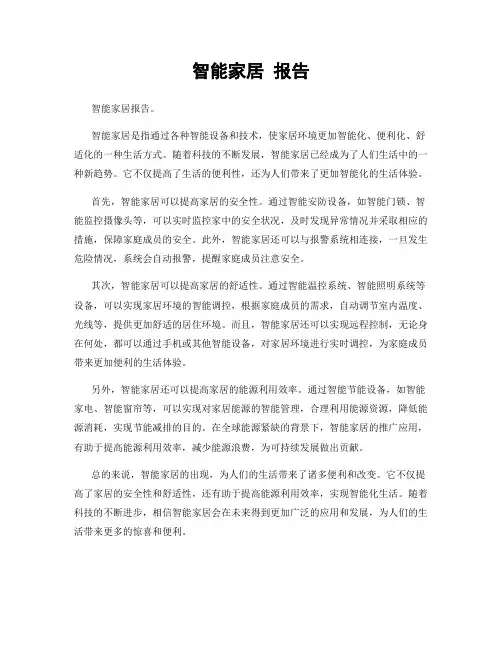 智能家居 报告

智能家居报告。

智能家居是指通过各种智能设备和技术，使家居环境更加智能化、便利化、舒适化的一种生活方式。随着科技的不断发展，智能家居已经成为了人们生活中的一种新趋势。它不仅提高了生活的便利性，还为人们带来了更加智能化的生活体验。

首先，智能家居可以提高家居的安全性。通过智能安防设备，如智能门锁、智能监控摄像头等，可以实时监控家中的安全状况，及时发现异常情况并采取相应的措施，保障家庭成员的安全。此外，智能家居还可以与报警系统相连接，一旦发生危险情况，系统会自动报警，提醒家庭成员注意安全。

其次，智能家居可以提高家居的舒适性。通过智能温控系统、智能照明系统等设备，可以实现家居环境的智能调控，根据家庭成员的需求，自动调节室内温度、光线等，提供更加舒适的居住环境。而且，智能家居还可以实现远程控制，无论身在何处，都可以通过手机或其他智能设备，对家居环境进行实时调控，为家庭成员带来更加便利的生活体验。

另外，智能家居还可以提高家居的能源利用效率。通过智能节能设备，如智能家电、智能窗帘等，可以实现对家居能源的智能管理，合理利用能源资源，降低能源消耗，实现节能减排的目的。在全球能源紧缺的背景下，智能家居的推广应用，有助于提高能源利用效率，减少能源浪费，为可持续发展做出贡献。

总的来说，智能家居的出现，为人们的生活带来了诸多便利和改变。它不仅提高了家居的安全性和舒适性，还有助于提高能源利用效率，实现智能化生活。随着科技的不断进步，相信智能家居会在未来得到更加广泛的应用和发展，为人们的生活带来更多的惊喜和便利。